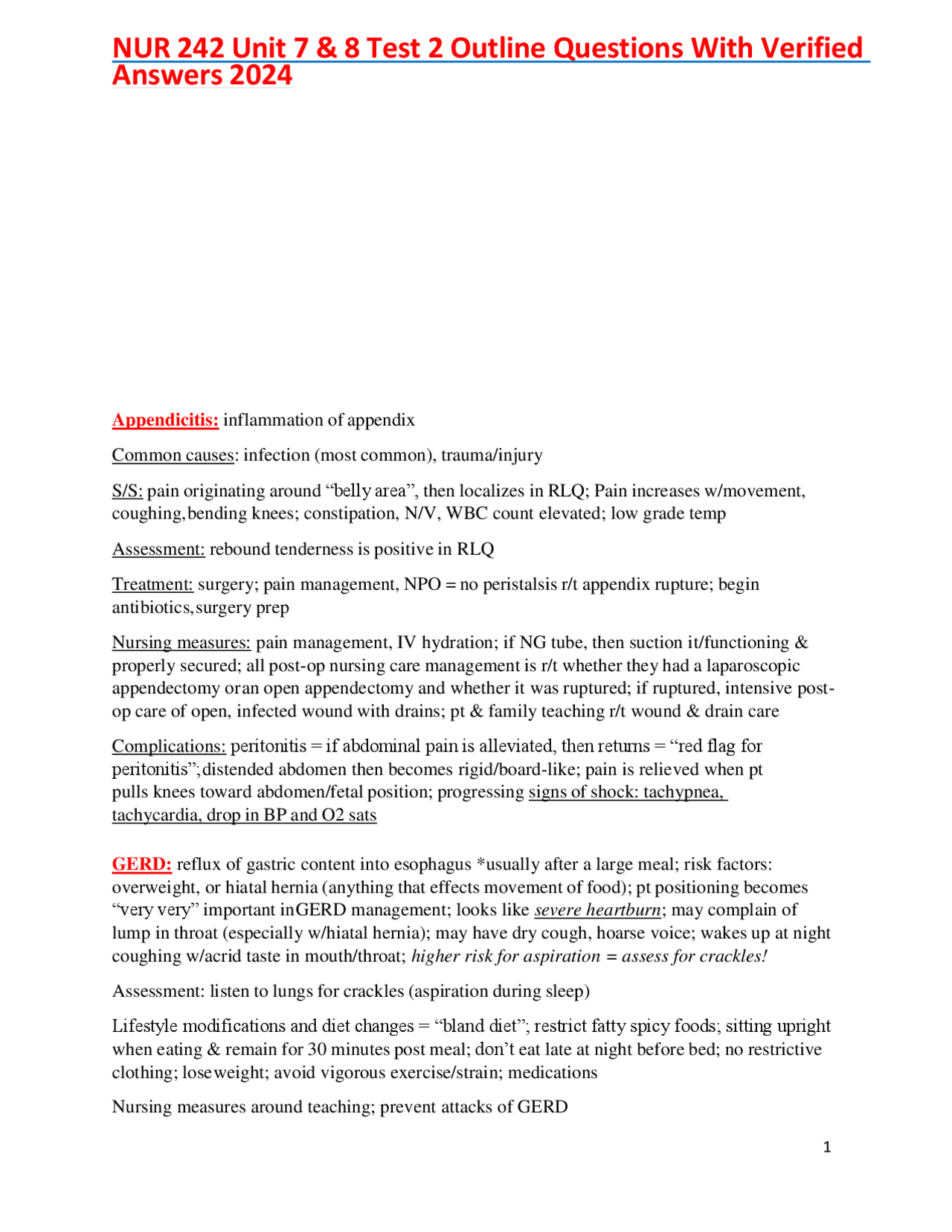 NUR 242 Unit 7 & 8 Test 2 Outline Questions With Verified Answers 2024

Appendicitis: inflammation of appendix

Common causes: infection (most common), trauma/injury

S/S: pain originating around "belly area", then localizes in RLQ; Pain increases w/movement, coughing,bending knees; constipation, N/V, WBC count elevated; low grade temp

Assessment: rebound tenderness is positive in RLQ

Treatment: surgery; pain management, NPO = no peristalsis r/t appendix rupture; begin antibiotics,surgery prep

Nursing measures: pain management, IV hydration; if NG tube, then suction it/functioning & properly secured; all post-op nursing care management is r/t whether they had a laparoscopic appendectomy oran open appendectomy and whether it was ruptured; if ruptured, intensive post-op care of open, infected wound with drains; pt & family teaching r/t wound & drain care

Complications: peritonitis = if abdominal pain is alleviated, then returns = "red flag for peritonitis";distended abdomen then becomes rigid/board-like; pain is relieved when pt pulls knees toward abdomen/fetal position; progressing signs of shock: tachypnea, tachycardia, drop in BP and O2 sats

GERD: reflux of gastric content into esophagus *usually after a large meal; risk factors: overweight, or hiatal hernia (anything that effects movement of food); pt positioning becomes "very very" important inGERD management; looks like severe heartburn; may complain of lump in throat (especially w/hiatal hernia); may have dry cough, hoarse voice; wakes up at night coughing w/acrid taste in mouth/throat; higher risk for aspiration = assess for crackles!

Assessment: listen to lungs for crackles (aspiration during sleep)

Lifestyle modifications and diet changes = "bland diet"; restrict fatty spicy foods; sitting upright when eating & remain for 30 minutes post meal; don't eat late at night before bed; no restrictive clothing; loseweight; avoid vigorous exercise/strain; medications

Nursing measures around teaching; prevent attacks of GERD

1